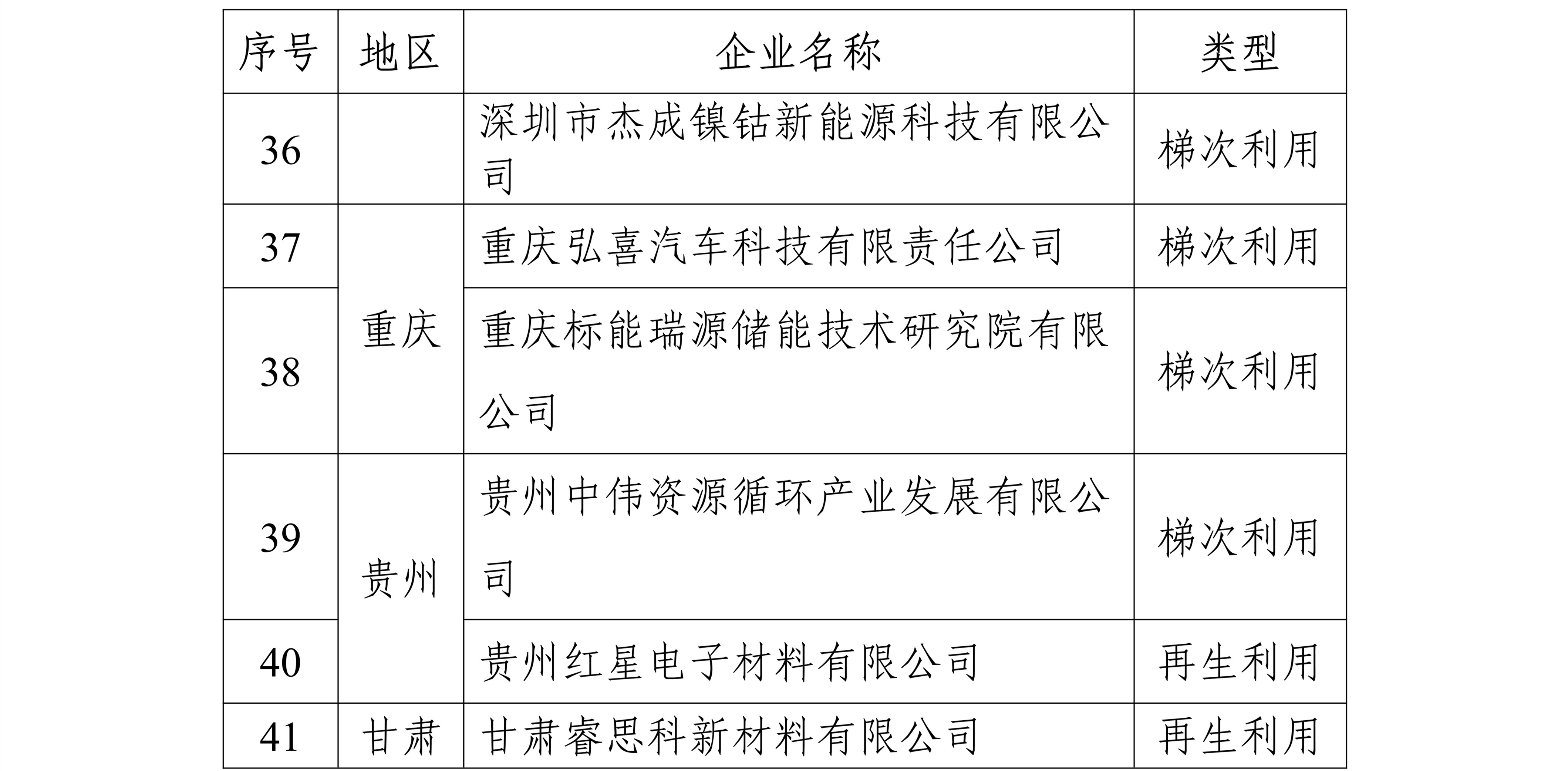 | 序号 | 地区 | 企业名称 | 类型 |
|---|---|---|---|
| 36 |  | 深圳市杰成镍钴新能源科技有限公司 | 梯次利用 |
| 37 | 重庆 | 重庆弘喜汽车科技有限责任公司 | 梯次利用 |
| 38 |  | 重庆标能瑞源储能技术研究院有限公司 | 梯次利用 |
| 39 | 贵州 | 贵州中伟资源循环产业发展有限公司 | 梯次利用 |
| 40 |  | 贵州红星电子材料有限公司 | 再生利用 |
| 41 | 甘肃 | 甘肃睿思科新材料有限公司 | 再生利用 |